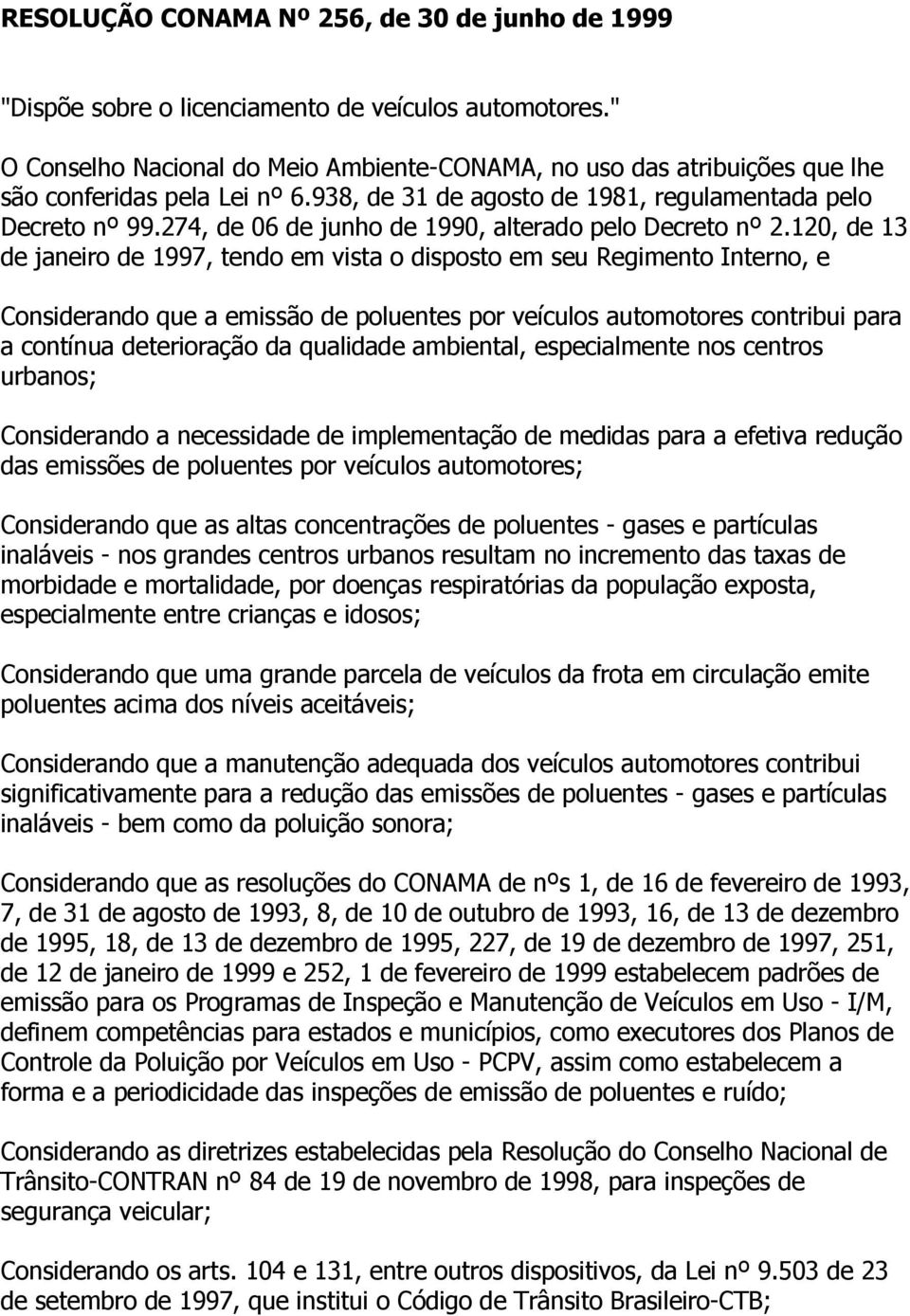 RESOLUÇÃO CONAMA Nº 256, de 30 de junho de 1999

"Dispõe sobre o licenciamento de veículos automotores."

O Conselho Nacional do Meio Ambiente-CONAMA, no uso das atribuições que lhe são conferidas pela Lei nº 6.938, de 31 de agosto de 1981, regulamentada pelo Decreto nº 99.274, de 06 de junho de 1990, alterado pelo Decreto nº 2.120, de 13 de janeiro de 1997, tendo em vista o disposto em seu Regimento Interno, e

Considerando que a emissão de poluentes por veículos automotores contribui para a contínua deterioração da qualidade ambiental, especialmente nos centros urbanos;

Considerando a necessidade de implementação de medidas para a efetiva redução das emissões de poluentes por veículos automotores;

Considerando que as altas concentrações de poluentes - gases e partículas inaláveis - nos grandes centros urbanos resultam no incremento das taxas de morbidade e mortalidade, por doenças respiratórias da população exposta, especialmente entre crianças e idosos;

Considerando que uma grande parcela de veículos da frota em circulação emite poluentes acima dos níveis aceitáveis;

Considerando que a manutenção adequada dos veículos automotores contribui significativamente para a redução das emissões de poluentes - gases e partículas inaláveis - bem como da poluição sonora;

Considerando que as resoluções do CONAMA de nºs 1, de 16 de fevereiro de 1993, 7, de 31 de agosto de 1993, 8, de 10 de outubro de 1993, 16, de 13 de dezembro de 1995, 18, de 13 de dezembro de 1995, 227, de 19 de dezembro de 1997, 251, de 12 de janeiro de 1999 e 252, 1 de fevereiro de 1999 estabelecem padrões de emissão para os Programas de Inspeção e Manutenção de Veículos em Uso - I/M, definem competências para estados e municípios, como executores dos Planos de Controle da Poluição por Veículos em Uso - PCPV, assim como estabelecem a forma e a periodicidade das inspeções de emissão de poluentes e ruído;

Considerando as diretrizes estabelecidas pela Resolução do Conselho Nacional de Trânsito-CONTRAN nº 84 de 19 de novembro de 1998, para inspeções de segurança veicular;

Considerando os arts. 104 e 131, entre outros dispositivos, da Lei nº 9.503 de 23 de setembro de 1997, que institui o Código de Trânsito Brasileiro-CTB;